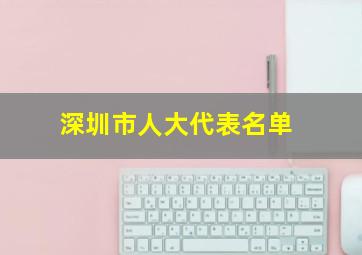 深圳市人大代表名单